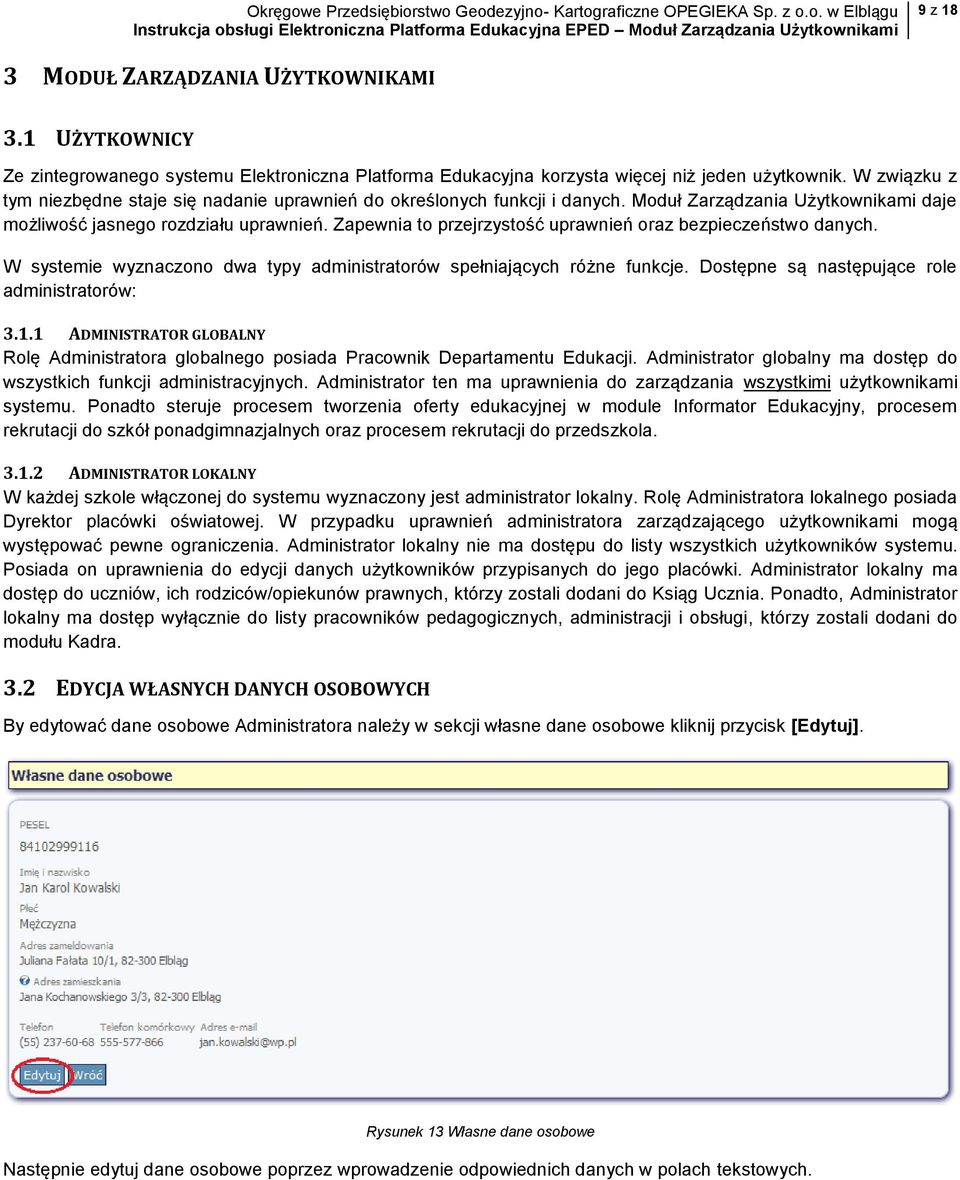 Okręgowe Przedsiębiorstwo Geodezyjno- Kartograficzne OPEGIEKA Sp. z o.o. w Elblągu
Instrukcja obsługi Elektroniczna Platforma Edukacyjna EPED – Moduł Zarządzania Użytkownikami
9 z 18

3 MODUŁ ZARZĄDZANIA UŻYTKOWNIKAMI

3.1 UŻYTKOWNICY

Ze zintegrowanego systemu Elektroniczna Platforma Edukacyjna korzysta więcej niż jeden użytkownik. W związku z tym niezbędne staje się nadanie uprawnień do określonych funkcji i danych. Moduł Zarządzania Użytkownikami daje możliwość jasnego rozdziału uprawnień. Zapewnia to przejrzystość uprawnień oraz bezpieczeństwo danych.

W systemie wyznaczono dwa typy administratorów spełniających różne funkcje. Dostępne są następujące role administratorów:

3.1.1 ADMINISTRATOR GLOBALNY

Rolę Administratora globalnego posiada Pracownik Departamentu Edukacji. Administrator globalny ma dostęp do wszystkich funkcji administracyjnych. Administrator ten ma uprawnienia do zarządzania wszystkimi użytkownikami systemu. Ponadto steruje procesem tworzenia oferty edukacyjnej w module Informator Edukacyjny, procesem rekrutacji do szkół ponadgimnazjalnych oraz procesem rekrutacji do przedszkola.

3.1.2 ADMINISTRATOR LOKALNY

W każdej szkole włączonej do systemu wyznaczony jest administrator lokalny. Rolę Administratora lokalnego posiada Dyrektor placówki oświatowej. W przypadku uprawnień administratora zarządzającego użytkownikami mogą występować pewne ograniczenia. Administrator lokalny nie ma dostępu do listy wszystkich użytkowników systemu. Posiada on uprawnienia do edycji danych użytkowników przypisanych do jego placówki. Administrator lokalny ma dostęp do uczniów, ich rodziców/opiekunów prawnych, którzy zostali dodani do Ksiąg Ucznia. Ponadto, Administrator lokalny ma dostęp wyłącznie do listy pracowników pedagogicznych, administracji i obsługi, którzy zostali dodani do modułu Kadra.

3.2 EDYCJA WŁASNYCH DANYCH OSOBOWYCH

By edytować dane osobowe Administratora należy w sekcji własne dane osobowe kliknij przycisk [Edytuj].

Własne dane osobowe

PESEL
84102999116
Imię i nazwisko
Jan Karol Kowalski
Płeć
Mężczyzna
Adres zameldowania
Juliana Fałata 10/1, 82-300 Elbląg
Adres zamieszkania
Jana Kochanowskiego 3/3, 82-300 Elbląg
Telefon
(55) 237-60-68
Telefon komórkowy
555-577-866
Adres e-mail
jan.kowalski@wp.pl
Edytuj Wróć

Rysunek 13 Własne dane osobowe

Następnie edytuj dane osobowe poprzez wprowadzenie odpowiednich danych w polach tekstowych.